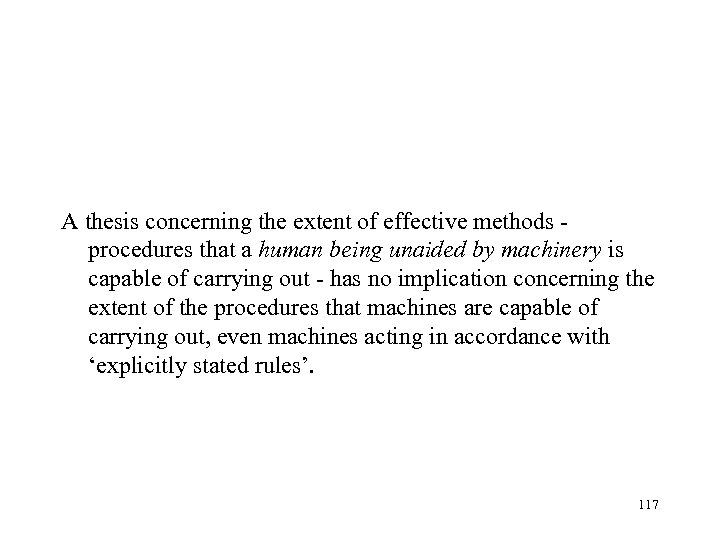 A thesis concerning the extent of effective methods - procedures that a human being unaided by machinery is capable of carrying out - has no implication concerning the extent of the procedures that machines are capable of carrying out, even machines acting in accordance with ‘explicitly stated rules’.

117